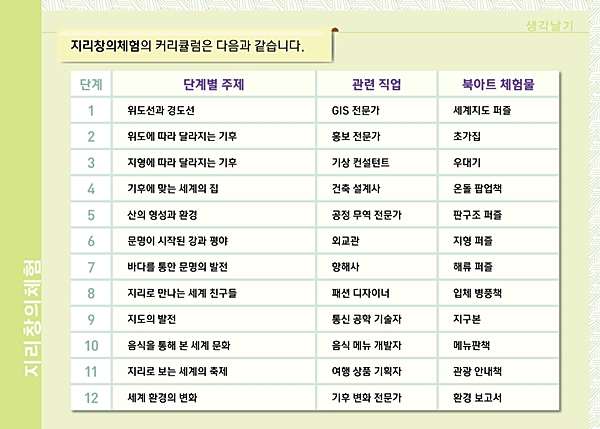 생각날기

지리창의체험의 커리큘럼은 다음과 같습니다.

| 단계 | 단계별 주제 | 관련 직업 | 북아트 체험물 |
|---|---|---|---|
| 1 | 위도선과 경도선 | GIS 전문가 | 세계지도 퍼즐 |
| 2 | 위도에 따라 달라지는 기후 | 홍보 전문가 | 초가집 |
| 3 | 지형에 따라 달라지는 기후 | 기상 컨설턴트 | 우대기 |
| 4 | 기후에 맞는 세계의 집 | 건축 설계사 | 온돌 팝업책 |
| 5 | 산의 형성과 환경 | 공정 무역 전문가 | 판구조 퍼즐 |
| 6 | 문명이 시작된 강과 평야 | 외교관 | 지형 퍼즐 |
| 7 | 바다를 통한 문명의 발전 | 항해사 | 해류 퍼즐 |
| 8 | 지리로 만나는 세계 친구들 | 패션 디자이너 | 입체 병풍책 |
| 9 | 지도의 발전 | 통신 공학 기술자 | 지구본 |
| 10 | 음식을 통해 본 세계 문화 | 음식 메뉴 개발자 | 메뉴판책 |
| 11 | 지리로 보는 세계의 축제 | 여행 상품 기획자 | 관광 안내책 |
| 12 | 세계 환경의 변화 | 기후 변화 전문가 | 환경 보고서 |

지리창의체험